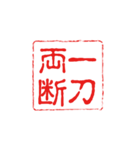 一刀両断